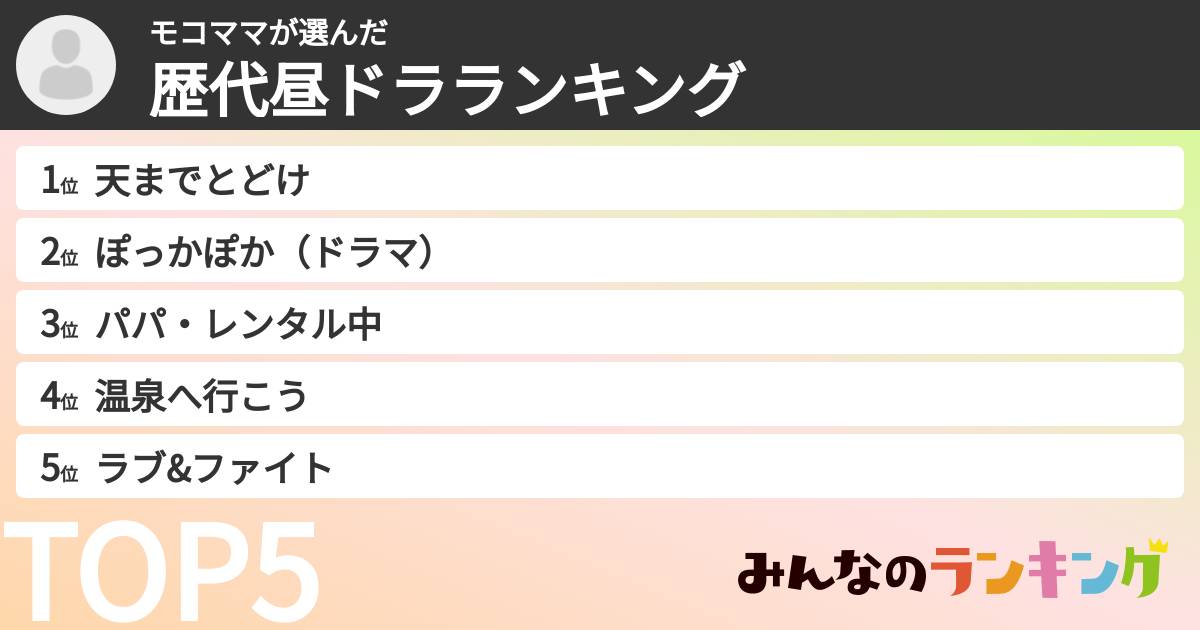 モコママが選んだ
歴代昼ドラランキング

1位 天までとどけ
2位 ぽっかぽか（ドラマ）
3位 パパ・レンタル中
4位 温泉へ行こう
5位 ラブ&ファイト

TOP5

みんなのランキング